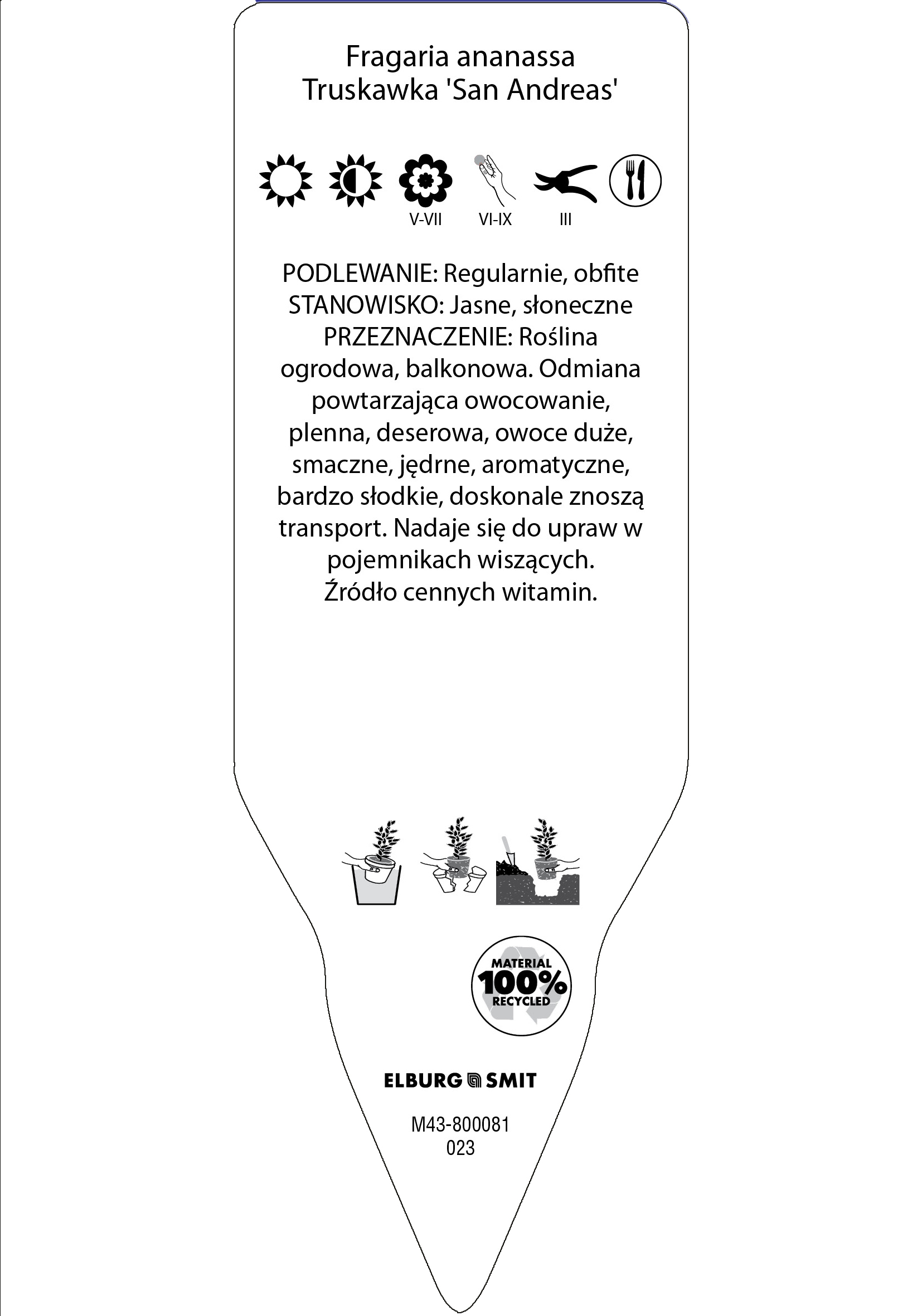 Fragaria ananassa
Truskawka 'San Andreas'

V-VII VI-IX III

PODLEWANIE: Regularnie, obfite
STANOWISKO: Jasne, słoneczne
PRZEZNACZENIE: Roślina ogrodowa, balkonowa. Odmiana powtarzająca owocowanie, plenna, deserowa, owoce duże, smaczne, jędrne, aromatyczne, bardzo słodkie, doskonale znoszą transport. Nadaje się do upraw w pojemnikach wiszących.
Źródło cennych witamin.

MATERIAL 100% RECYCLED

ELBURG SMIT

M43-800081
023